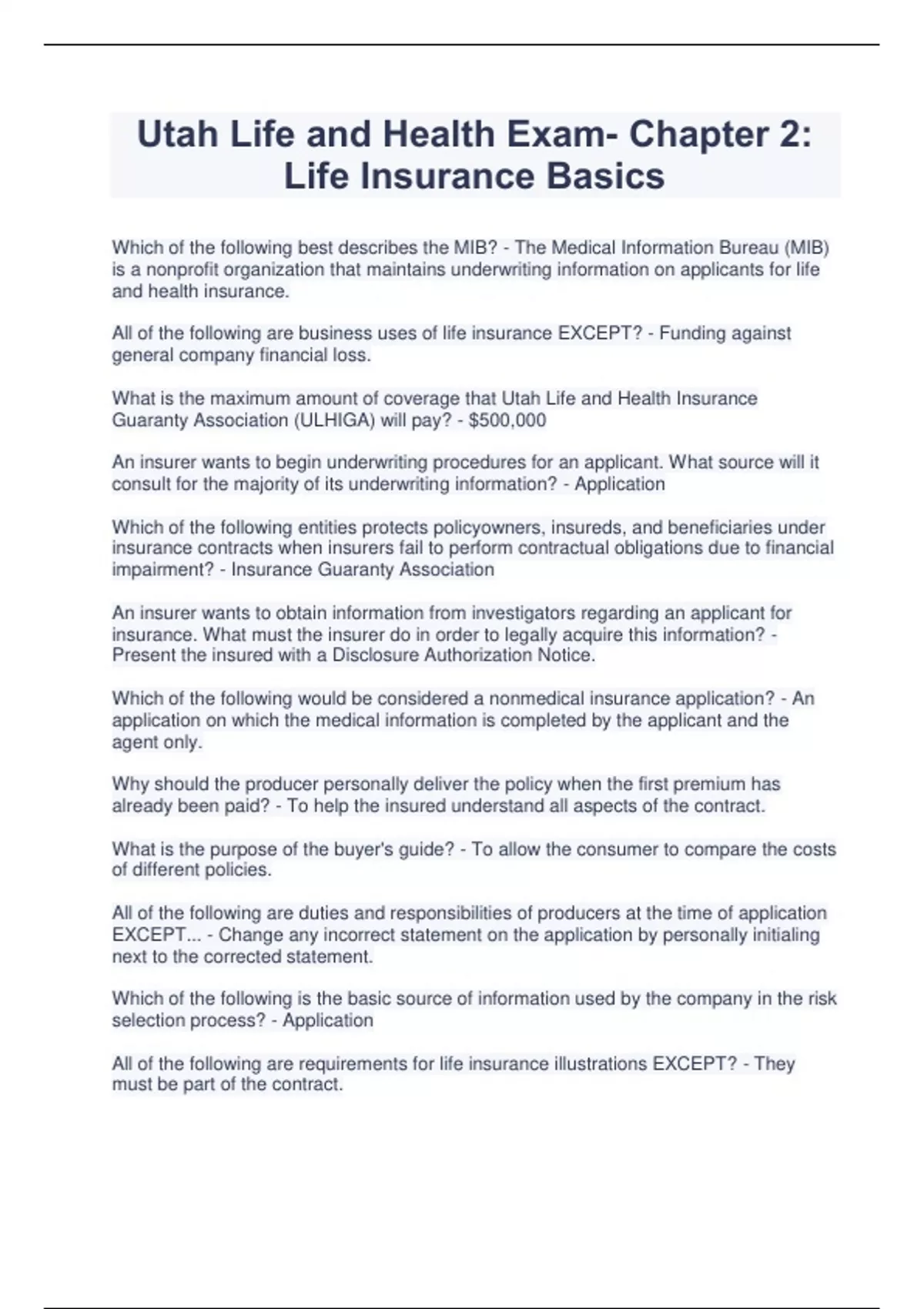 Utah Life and Health Exam- Chapter 2: Life Insurance Basics

Which of the following best describes the MIB? - The Medical Information Bureau (MIB) is a nonprofit organization that maintains underwriting information on applicants for life and health insurance.

All of the following are business uses of life insurance EXCEPT? - Funding against general company financial loss.

What is the maximum amount of coverage that Utah Life and Health Insurance Guaranty Association (ULHIGA) will pay? - $500,000

An insurer wants to begin underwriting procedures for an applicant. What source will it consult for the majority of its underwriting information? - Application

Which of the following entities protects policyowners, insureds, and beneficiaries under insurance contracts when insurers fail to perform contractual obligations due to financial impairment? - Insurance Guaranty Association

An insurer wants to obtain information from investigators regarding an applicant for insurance. What must the insurer do in order to legally acquire this information? - Present the insured with a Disclosure Authorization Notice.

Which of the following would be considered a nonmedical insurance application? - An application on which the medical information is completed by the applicant and the agent only.

Why should the producer personally deliver the policy when the first premium has already been paid? - To help the insured understand all aspects of the contract.

What is the purpose of the buyer's guide? - To allow the consumer to compare the costs of different policies.

All of the following are duties and responsibilities of producers at the time of application EXCEPT... - Change any incorrect statement on the application by personally initialing next to the corrected statement.

Which of the following is the basic source of information used by the company in the risk selection process? - Application

All of the following are requirements for life insurance illustrations EXCEPT? - They must be part of the contract.